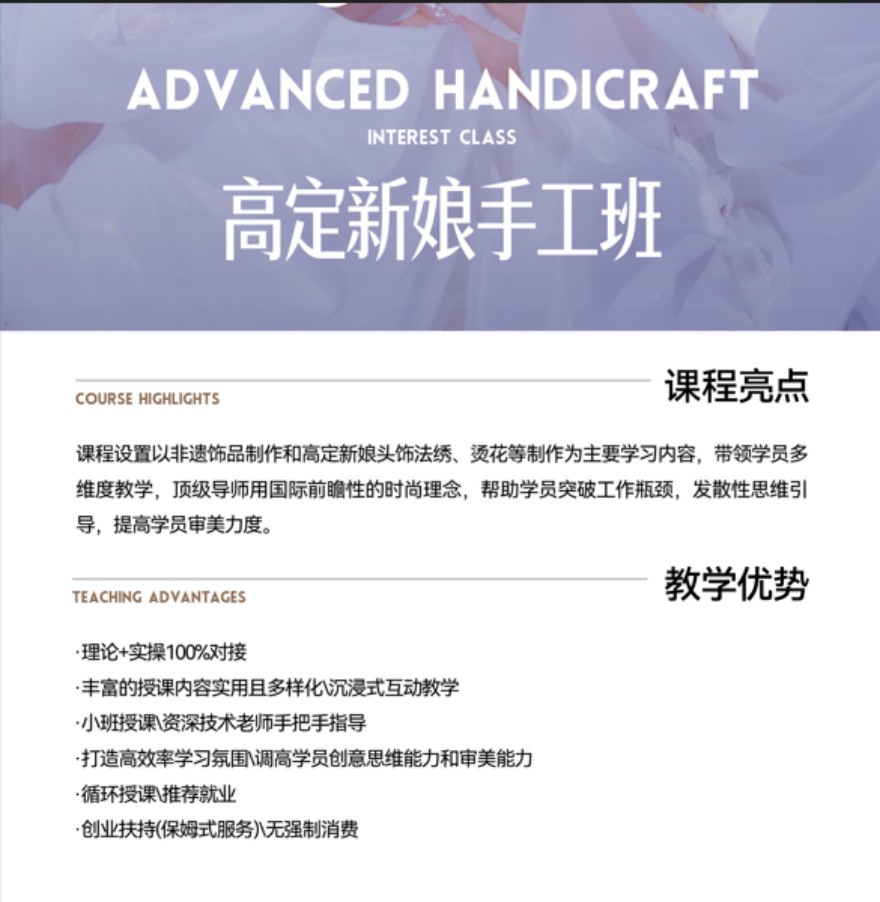 ADVANCED HANDICRAFT
INTEREST CLASS
高定新娘手工班

COURSE HIGHLIGHTS
课程亮点

课程设置以非遗饰品制作和高定新娘头饰法绣、烫花等制作为主要学习内容，带领学员多维度教学，顶级导师用国际前瞻性的时尚理念，帮助学员突破工作瓶颈，发散性思维引导，提高学员审美力度。

TEACHING ADVANTAGES
教学优势

·理论+实操100%对接
·丰富的授课内容实用且多样化\沉浸式互动教学
·小班授课\资深技术老师手把手指导
·打造高效率学习氛围\调高学员创意思维能力和审美能力
·循环授课\推荐就业
·创业扶持(保姆式服务)\无强制消费